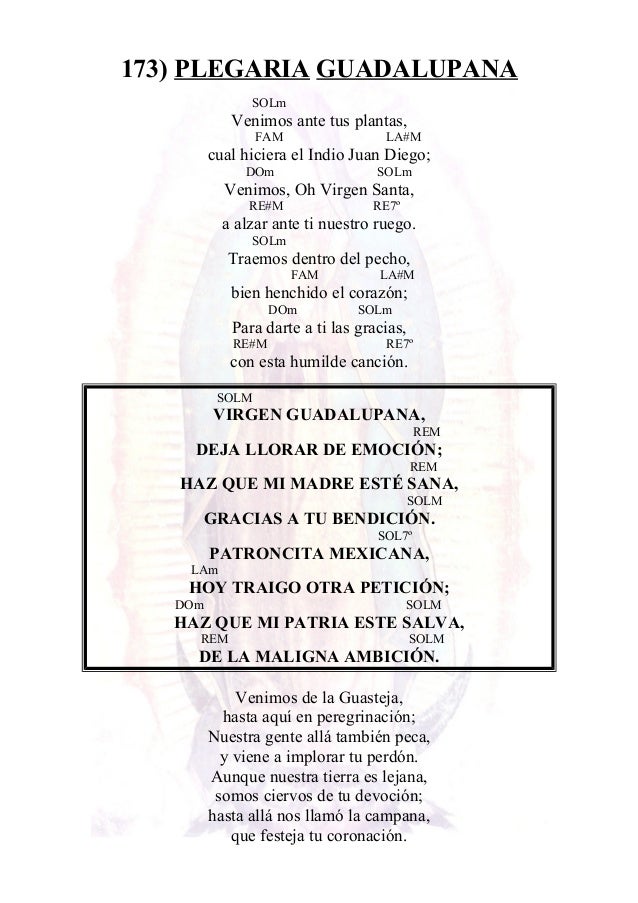 173) PLEGARIA GUADALUPANA

SOLm
Venimos ante tus plantas,
FAM LA#M
cual hiciera el Indio Juan Diego;
DOm SOLm
Venimos, Oh Virgen Santa,
RE#M RE7º
a alzar ante ti nuestro ruego.
SOLm
Traemos dentro del pecho,
FAM LA#M
bien henchido el corazón;
DOm SOLm
Para darte a ti las gracias,
RE#M RE7º
con esta humilde canción.

SOLM
VIRGEN GUADALUPANA,
REM
DEJA LLORAR DE EMOCIÓN;
REM
HAZ QUE MI MADRE ESTÉ SANA,
SOLM
GRACIAS A TU BENDICIÓN.
SOL7º
PATRONCITA MEXICANA,
LAm
HOY TRAIGO OTRA PETICIÓN;
DOm SOLM
HAZ QUE MI PATRIA ESTE SALVA,
REM SOLM
DE LA MALIGNA AMBICIÓN.

Venimos de la Guasteja,
hasta aquí en peregrinación;
Nuestra gente allá también peca,
y viene a implorar tu perdón.
Aunque nuestra tierra es lejana,
somos ciervos de tu devoción;
hasta allá nos llamó la campana,
que festeja tu coronación.